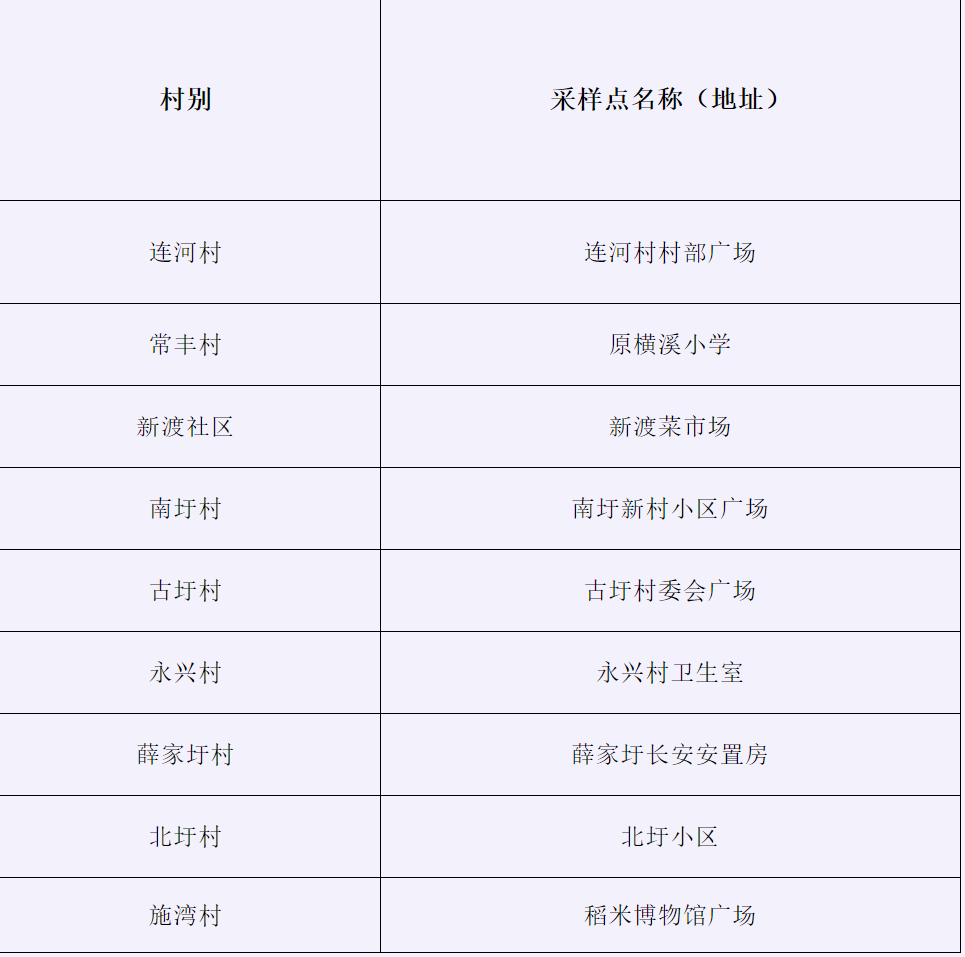 | 村别 | 采样点名称（地址） |
|---|---|
| 连河村 | 连河村村部广场 |
| 常丰村 | 原横溪小学 |
| 新渡社区 | 新渡菜市场 |
| 南圩村 | 南圩新村小区广场 |
| 古圩村 | 古圩村委会广场 |
| 永兴村 | 永兴村卫生室 |
| 薛家圩村 | 薛家圩长安安置房 |
| 北圩村 | 北圩小区 |
| 施湾村 | 稻米博物馆广场 |